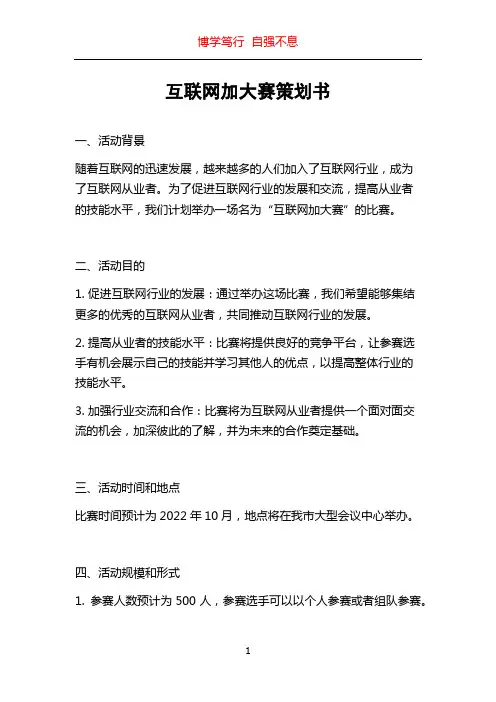 博学笃行 自强不息

互联网加大赛策划书

一、活动背景

随着互联网的迅速发展，越来越多的人们加入了互联网行业，成为了互联网从业者。为了促进互联网行业的发展和交流，提高从业者的技能水平，我们计划举办一场名为“互联网加大赛”的比赛。

二、活动目的

1. 促进互联网行业的发展：通过举办这场比赛，我们希望能够集结更多的优秀的互联网从业者，共同推动互联网行业的发展。

2. 提高从业者的技能水平：比赛将提供良好的竞争平台，让参赛选手有机会展示自己的技能并学习其他人的优点，以提高整体行业的技能水平。

3. 加强行业交流和合作：比赛将为互联网从业者提供一个面对面交流的机会，加深彼此的了解，并为未来的合作奠定基础。

三、活动时间和地点

比赛时间预计为 2022 年 10 月，地点将在我市大型会议中心举办。

四、活动规模和形式

1. 参赛人数预计为 500 人，参赛选手可以以个人参赛或者组队参赛。

1